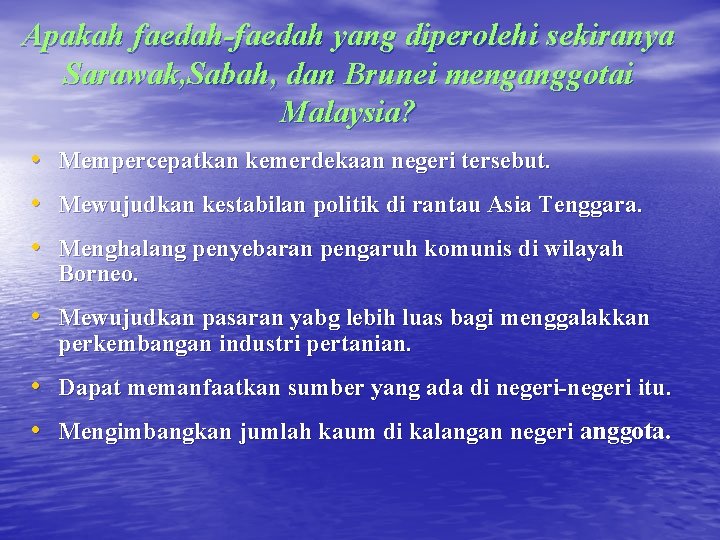 Apakah faedah-faedah yang diperolehi sekiranya Sarawak,Sabah, dan Brunei menganggotai Malaysia?

• Mempercepatkan kemerdekaan negeri tersebut.

• Mewujudkan kestabilan politik di rantau Asia Tenggara.

• Menghalang penyebaran pengaruh komunis di wilayah Borneo.

• Mewujudkan pasaran yabg lebih luas bagi menggalakkan perkembangan industri pertanian.

• Dapat memanfaatkan sumber yang ada di negeri-negeri itu.

• Mengimbangkan jumlah kaum di kalangan negeri anggota.